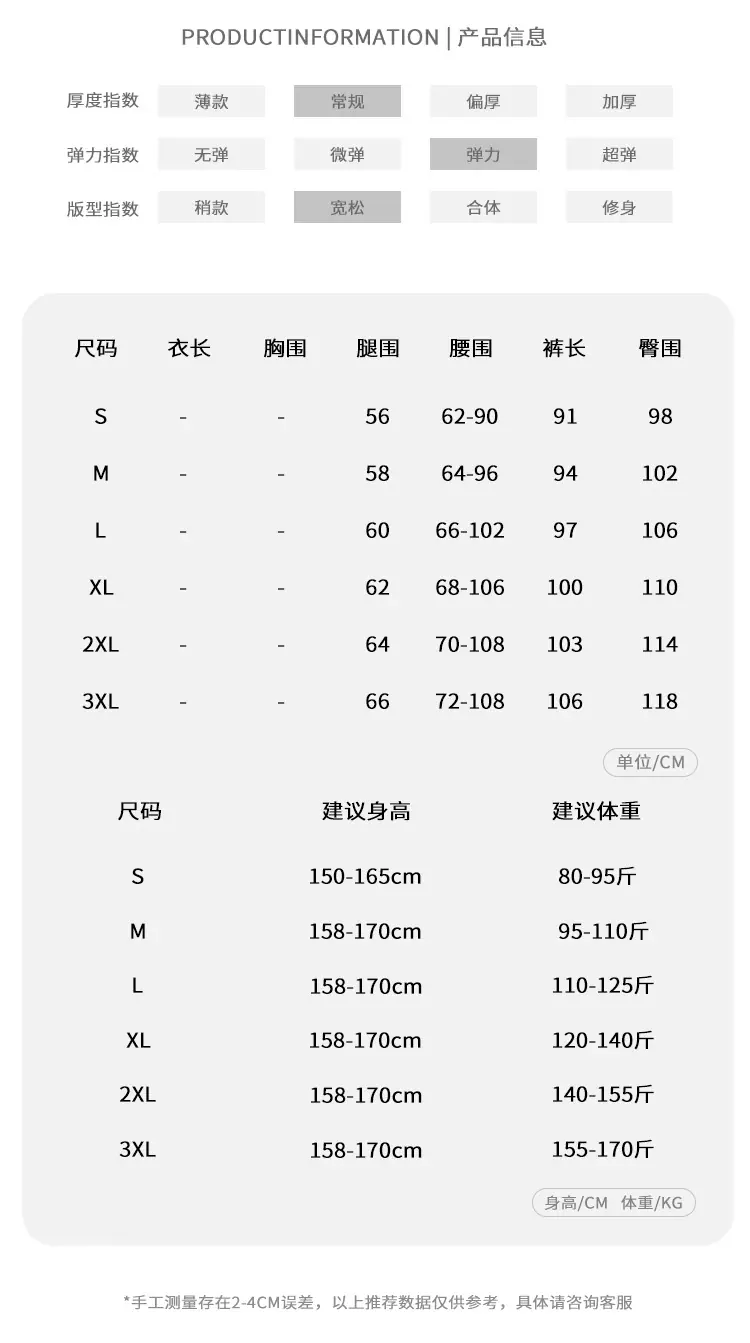 PRODUCTINFORMATION | 产品信息

| 厚度指数 | 薄款 | 常规 | 偏厚 | 加厚 |
|---|---|---|---|---|
| 弹力指数 | 无弹 | 微弹 | 弹力 | 超弹 |
| 版型指数 | 稍款 | 宽松 | 合体 | 修身 |

| 尺码 | 衣长 | 胸围 | 腿围 | 腰围 | 裤长 | 臀围 |
|---|---|---|---|---|---|---|
| S | - | - | 56 | 62-90 | 91 | 98 |
| M | - | - | 58 | 64-96 | 94 | 102 |
| L | - | - | 60 | 66-102 | 97 | 106 |
| XL | - | - | 62 | 68-106 | 100 | 110 |
| 2XL | - | - | 64 | 70-108 | 103 | 114 |
| 3XL | - | - | 66 | 72-108 | 106 | 118 |

单位/CM

| 尺码 | 建议身高 | 建议体重 |
|---|---|---|
| S | 150-165cm | 80-95斤 |
| M | 158-170cm | 95-110斤 |
| L | 158-170cm | 110-125斤 |
| XL | 158-170cm | 120-140斤 |
| 2XL | 158-170cm | 140-155斤 |
| 3XL | 158-170cm | 155-170斤 |

身高/CM 体重/KG

*手工测量存在2-4CM误差，以上推荐数据仅供参考，具体请咨询客服